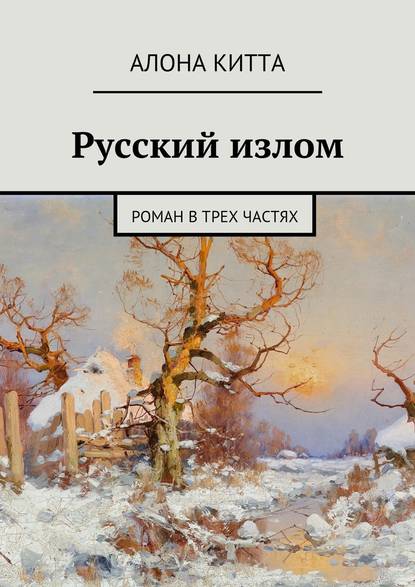 АЛОНА КИТТА

Русский излом

РОМАН В ТРЕХ ЧАСТЯХ